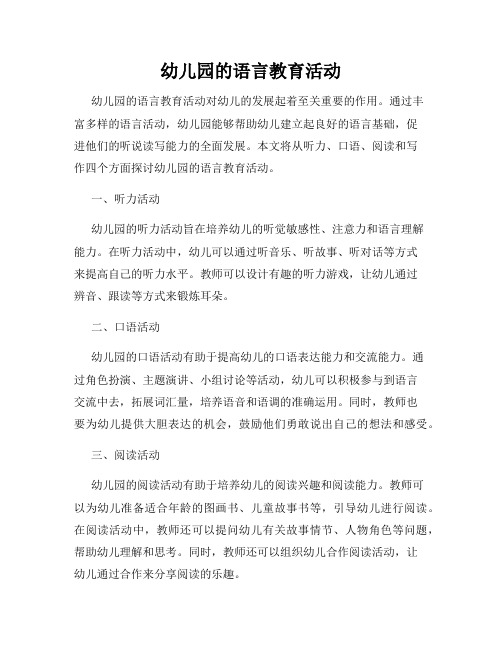 幼儿园的语言教育活动

幼儿园的语言教育活动对幼儿的发展起着至关重要的作用。通过丰富多样的语言活动，幼儿园能够帮助幼儿建立起良好的语言基础，促进他们的听说读写能力的全面发展。本文将从听力、口语、阅读和写作四个方面探讨幼儿园的语言教育活动。

一、听力活动

幼儿园的听力活动旨在培养幼儿的听觉敏感性、注意力和语言理解能力。在听力活动中，幼儿可以通过听音乐、听故事、听对话等方式来提高自己的听力水平。教师可以设计有趣的听力游戏，让幼儿通过辨音、跟读等方式来锻炼耳朵。

二、口语活动

幼儿园的口语活动有助于提高幼儿的口语表达能力和交流能力。通过角色扮演、主题演讲、小组讨论等活动，幼儿可以积极参与到语言交流中去，拓展词汇量，培养语音和语调的准确运用。同时，教师也要为幼儿提供大胆表达的机会，鼓励他们勇敢说出自己的想法和感受。

三、阅读活动

幼儿园的阅读活动有助于培养幼儿的阅读兴趣和阅读能力。教师可以为幼儿准备适合年龄的图画书、儿童故事书等，引导幼儿进行阅读。在阅读活动中，教师还可以提问幼儿有关故事情节、人物角色等问题，帮助幼儿理解和思考。同时，教师还可以组织幼儿合作阅读活动，让幼儿通过合作来分享阅读的乐趣。